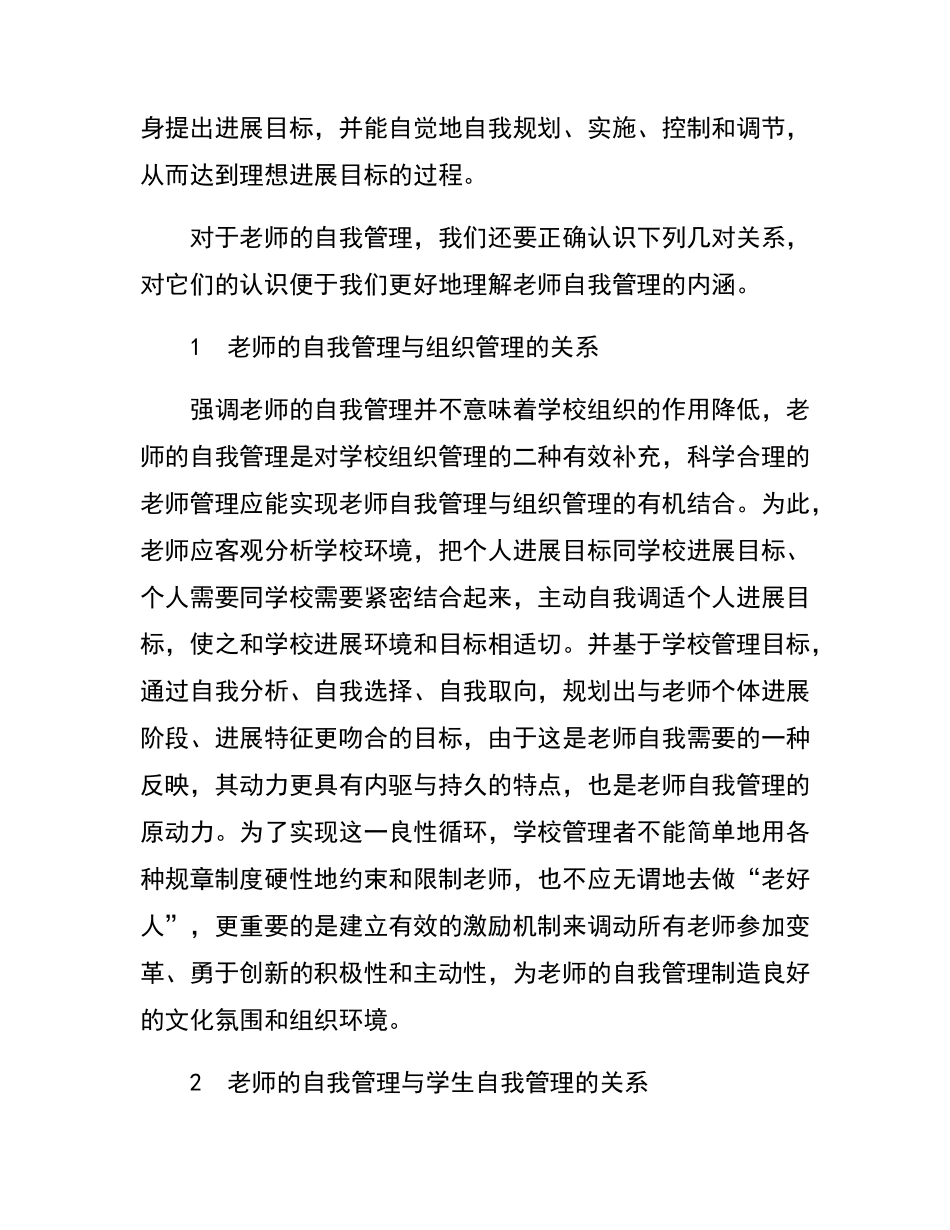 身提出进展目标，并能自觉地自我规划、实施、控制和调节，从而达到理想进展目标的过程。

对于老师的自我管理，我们还要正确认识下列几对关系，对它们的认识便于我们更好地理解老师自我管理的内涵。

1　老师的自我管理与组织管理的关系

强调老师的自我管理并不意味着学校组织的作用降低，老师的自我管理是对学校组织管理的二种有效补充，科学合理的老师管理应能实现老师自我管理与组织管理的有机结合。为此，老师应客观分析学校环境，把个人进展目标同学校进展目标、个人需要同学校需要紧密结合起来，主动自我调适个人进展目标，使之和学校进展环境和目标相适切。并基于学校管理目标，通过自我分析、自我选择、自我取向，规划出与老师个体进展阶段、进展特征更吻合的目标，由于这是老师自我需要的一种反映，其动力更具有内驱与持久的特点，也是老师自我管理的原动力。为了实现这一良性循环，学校管理者不能简单地用各种规章制度硬性地约束和限制老师，也不应无谓地去做“老好人”，更重要的是建立有效的激励机制来调动所有老师参加变革、勇于创新的积极性和主动性，为老师的自我管理制造良好的文化氛围和组织环境。

2　老师的自我管理与学生自我管理的关系